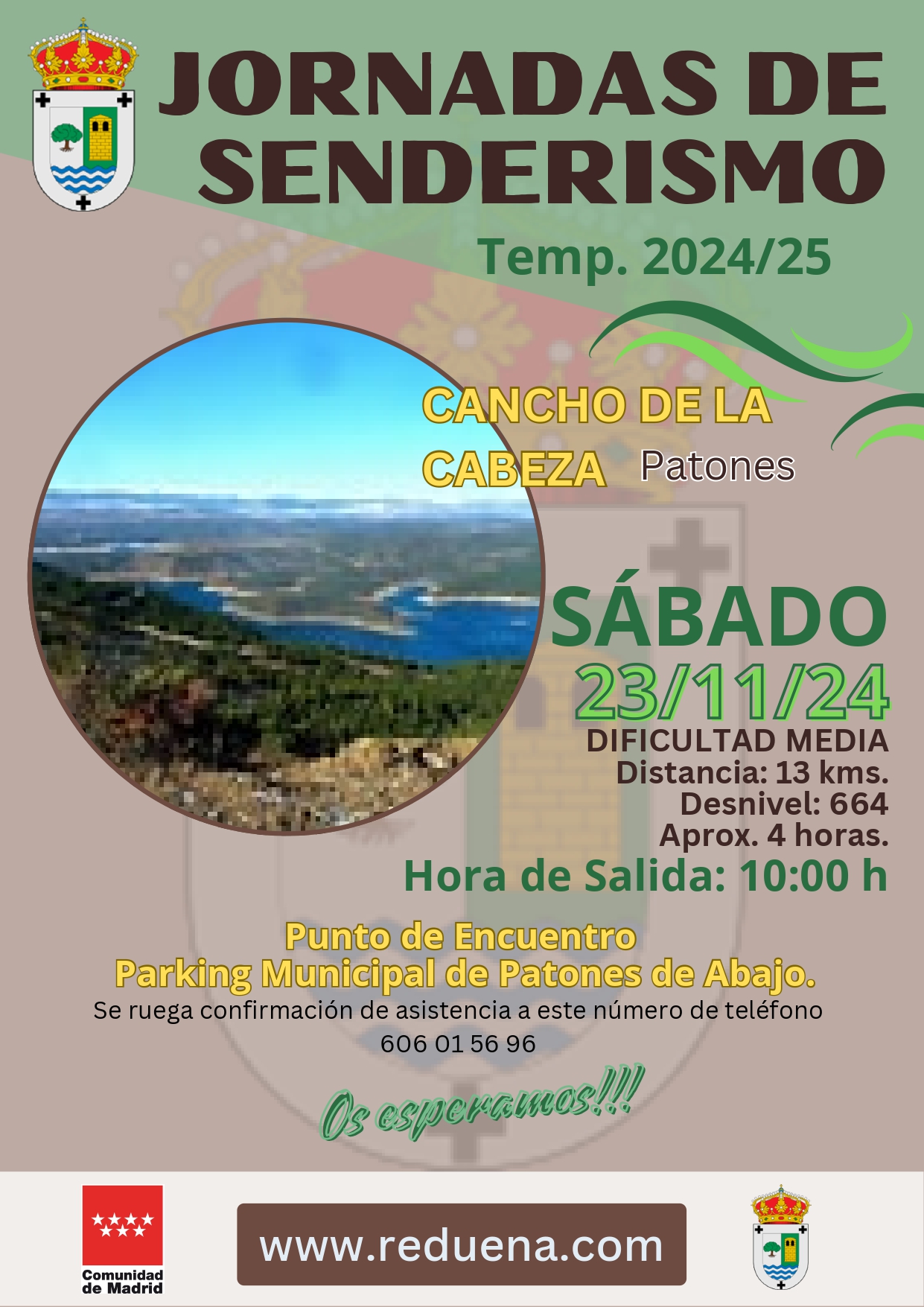 JORNADAS DE SENDERISMO

Temp. 2024/25

CANCHO DE LA CABEZA Patones

SÁBADO
23/11/24

DIFICULTAD MEDIA
Distancia: 13 kms.
Desnivel: 664
Aprox. 4 horas.

Hora de Salida: 10:00 h

Punto de Encuentro
Parking Municipal de Patones de Abajo.

Se ruega confirmación de asistencia a este número de teléfono
606 01 56 96

Os esperamos!!!

Comunidad de Madrid

www.reduena.com